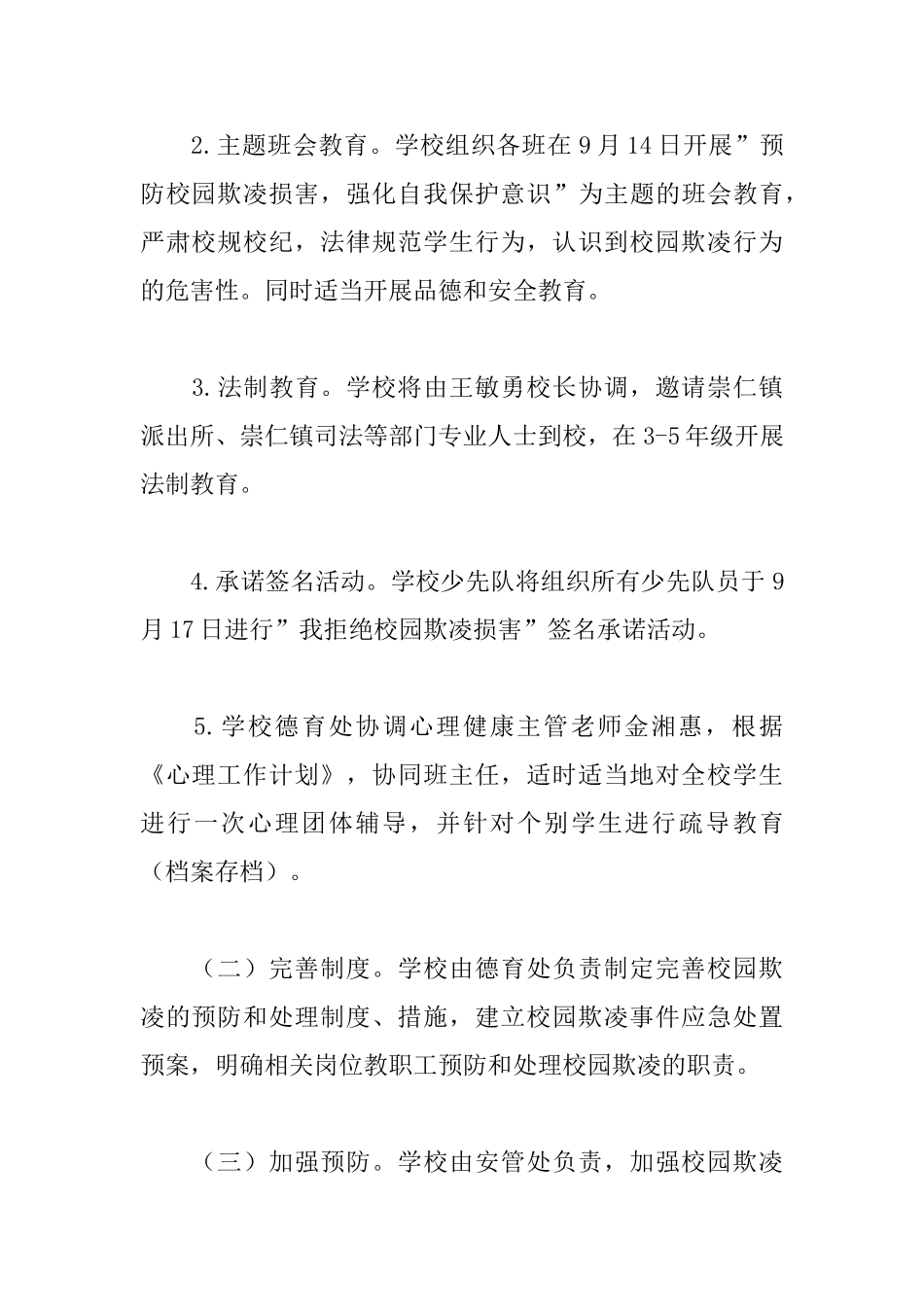 2.主题班会教育。学校组织各班在9月14日开展”预防校园欺凌损害，强化自我保护意识”为主题的班会教育，严肃校规校纪，法律规范学生行为，认识到校园欺凌行为的危害性。同时适当开展品德和安全教育。

3.法制教育。学校将由王敏勇校长协调，邀请崇仁镇派出所、崇仁镇司法等部门专业人士到校，在3-5年级开展法制教育。

4.承诺签名活动。学校少先队将组织所有少先队员于9月17日进行”我拒绝校园欺凌损害”签名承诺活动。

5.学校德育处协调心理健康主管老师金湘惠，根据《心理工作计划》，协同班主任，适时适当地对全校学生进行一次心理团体辅导，并针对个别学生进行疏导教育（档案存档）。

（二）完善制度。学校由德育处负责制定完善校园欺凌的预防和处理制度、措施，建立校园欺凌事件应急处置预案，明确相关岗位教职工预防和处理校园欺凌的职责。

（三）加强预防。学校由安管处负责，加强校园欺凌